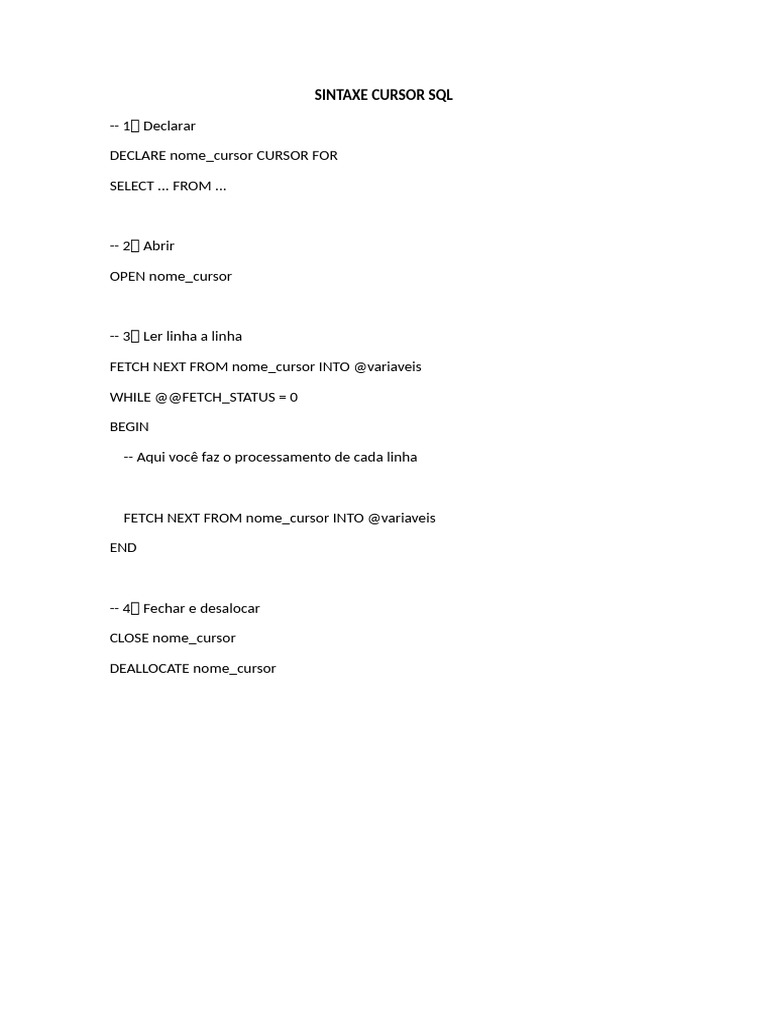 SINTAXE CURSOR SQL

-- 1 Declarar

DECLARE nome_cursor CURSOR FOR

SELECT ... FROM ...

-- 2 Abrir

OPEN nome_cursor

-- 3 Ler linha a linha

FETCH NEXT FROM nome_cursor INTO @variaveis

WHILE @@FETCH_STATUS = 0

BEGIN

-- Aqui você faz o processamento de cada linha

FETCH NEXT FROM nome_cursor INTO @variaveis

END

-- 4 Fechar e desalocar

CLOSE nome_cursor

DEALLOCATE nome_cursor